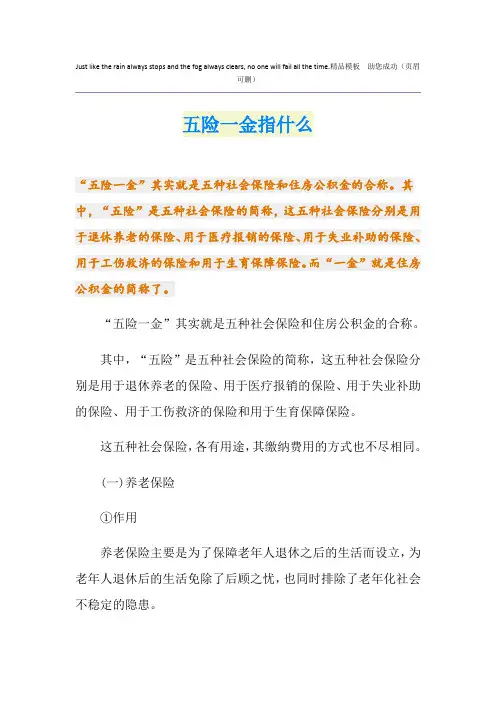 Just like the rain always stops and the fog always clears, no one will fail all the time.精品模板 助您成功（页眉可删）

五险一金指什么

“五险一金”其实就是五种社会保险和住房公积金的合称。其中，“五险”是五种社会保险的简称，这五种社会保险分别是用于退休养老的保险、用于医疗报销的保险、用于失业补助的保险、用于工伤救济的保险和用于生育保障保险。而“一金”就是住房公积金的简称了。

“五险一金”其实就是五种社会保险和住房公积金的合称。

其中，“五险”是五种社会保险的简称，这五种社会保险分别是用于退休养老的保险、用于医疗报销的保险、用于失业补助的保险、用于工伤救济的保险和用于生育保障保险。

这五种社会保险，各有用途，其缴纳费用的方式也不尽相同。

（一）养老保险

①作用

养老保险主要是为了保障老年人退休之后的生活而设立，为老年人退休后的生活免除了后顾之忧，也同时排除了老年化社会不稳定的隐患。